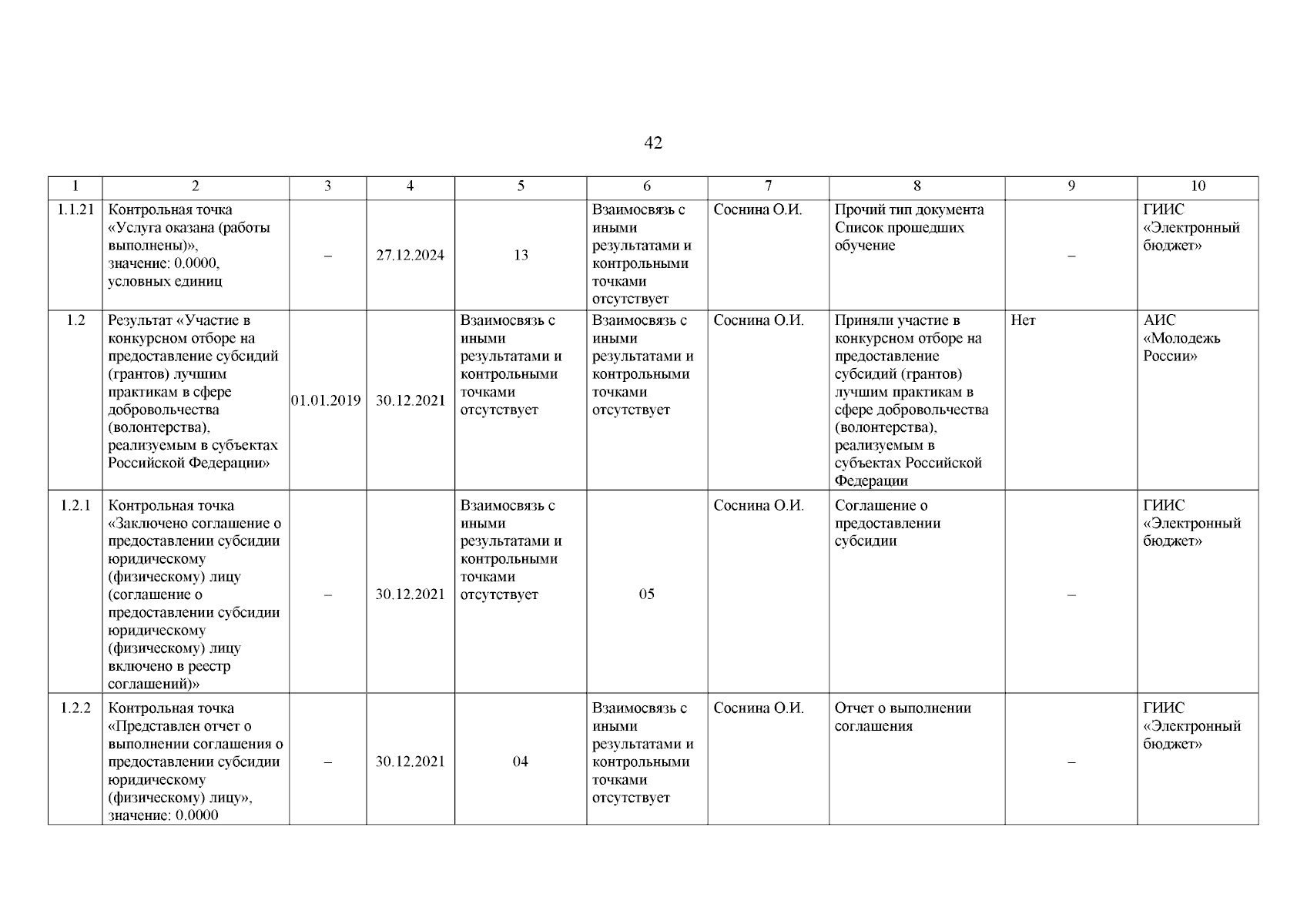 42

| 1 | 2 | 3 | 4 | 5 | 6 | 7 | 8 | 9 | 10 |
|---|---|---|---|---|---|---|---|---|---|
| 1.1.21 | Контрольная точка «Услуга оказана (работы выполнены)», значение: 0.0000, условных единиц | – | 27.12.2024 | 13 | Взаимосвязь с иными результатами и контрольными точками отсутствует | Соснина О.И. | Прочий тип документа Список прошедших обучение | – | ГИИС «Электронный бюджет» |
| 1.2 | Результат «Участие в конкурсном отборе на предоставление субсидий (грантов) лучшим практикам в сфере добровольчества (волонтерства), реализуемым в субъектах Российской Федерации» | 01.01.2019 | 30.12.2021 | Взаимосвязь с иными результатами и контрольными точками отсутствует | Взаимосвязь с иными результатами и контрольными точками отсутствует | Соснина О.И. | Приняли участие в конкурсном отборе на предоставление субсидий (грантов) лучшим практикам в сфере добровольчества (волонтерства), реализуемым в субъектах Российской Федерации | Нет | АИС «Молодежь России» |
| 1.2.1 | Контрольная точка «Заключено соглашение о предоставлении субсидии юридическому (физическому) лицу (соглашение о предоставлении субсидии юридическому (физическому) лицу включено в реестр соглашений)» | – | 30.12.2021 | Взаимосвязь с иными результатами и контрольными точками отсутствует | 05 | Соснина О.И. | Соглашение о предоставлении субсидии | – | ГИИС «Электронный бюджет» |
| 1.2.2 | Контрольная точка «Представлен отчет о выполнении соглашения о предоставлении субсидии юридическому (физическому) лицу», значение: 0.0000 | – | 30.12.2021 | 04 | Взаимосвязь с иными результатами и контрольными точками отсутствует | Соснина О.И. | Отчет о выполнении соглашения | – | ГИИС «Электронный бюджет» |